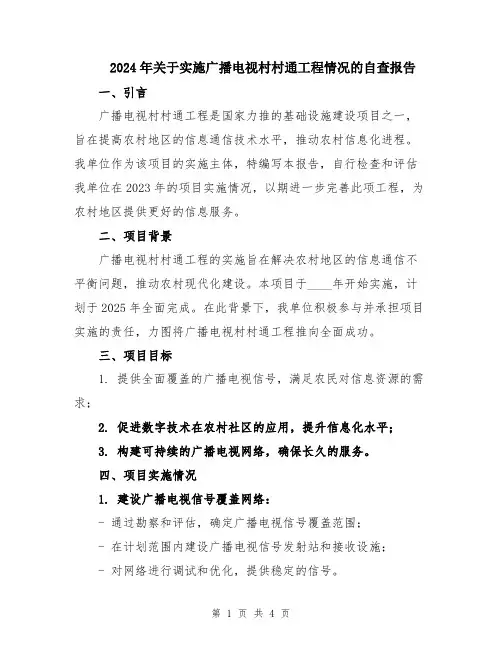 2024年关于实施广播电视村村通工程情况的自查报告

一、引言

广播电视村村通工程是国家力推的基础设施建设项目之一，旨在提高农村地区的信息通信技术水平，推动农村信息化进程。我单位作为该项目的实施主体，特编写本报告，自行检查和评估我单位在2023年的项目实施情况，以期进一步完善此项工程，为农村地区提供更好的信息服务。

二、项目背景

广播电视村村通工程的实施旨在解决农村地区的信息通信不平衡问题，推动农村现代化建设。本项目于____年开始实施，计划于2025年全面完成。在此背景下，我单位积极参与并承担项目实施的责任，力图将广播电视村村通工程推向全面成功。

三、项目目标

1. 提供全面覆盖的广播电视信号，满足农民对信息资源的需求；

2. 促进数字技术在农村社区的应用，提升信息化水平；

3. 构建可持续的广播电视网络，确保长久的服务。

四、项目实施情况

1. 建设广播电视信号覆盖网络：

- 通过勘察和评估，确定广播电视信号覆盖范围；

- 在计划范围内建设广播电视信号发射站和接收设施；

- 对网络进行调试和优化，提供稳定的信号。

第 1 页 共 4 页